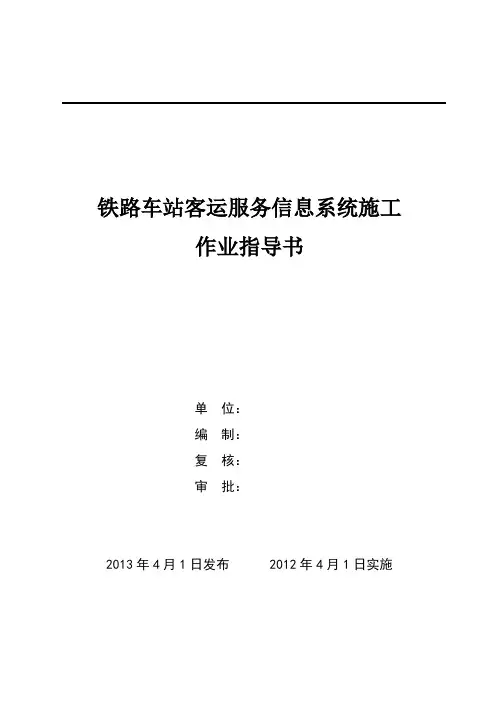 铁路车站客运服务信息系统施工
作业指导书

单 位：
编 制：
复 核：
审 批：

2013 年 4 月 1 日发布　　2012 年 4 月 1 日实施